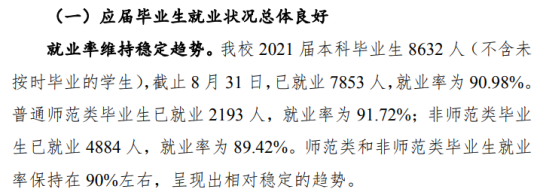 （一）应届毕业生就业状况总体良好

就业率维持稳定趋势。我校 2021 届本科毕业生 8632 人（不含未按时毕业的学生），截止 8 月 31 日，已就业 7853 人，就业率为 90.98%。普通师范类毕业生已就业 2193 人，就业率为 91.72%；非师范类毕业生已就业 4884 人，就业率为 89.42%。师范类和非师范类毕业生就业率保持在 90%左右，呈现出相对稳定的趋势。